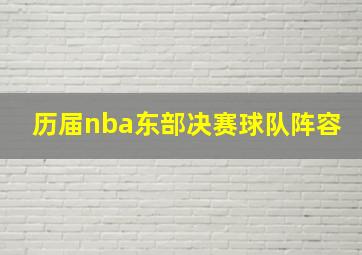 历届nba东部决赛球队阵容